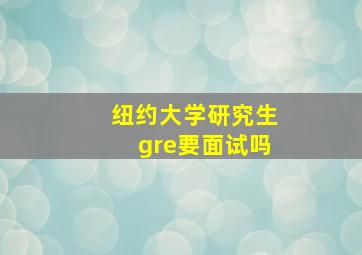 纽约大学研究生
gre要面试吗